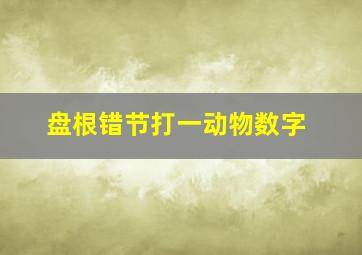 盘根错节打一动物数字